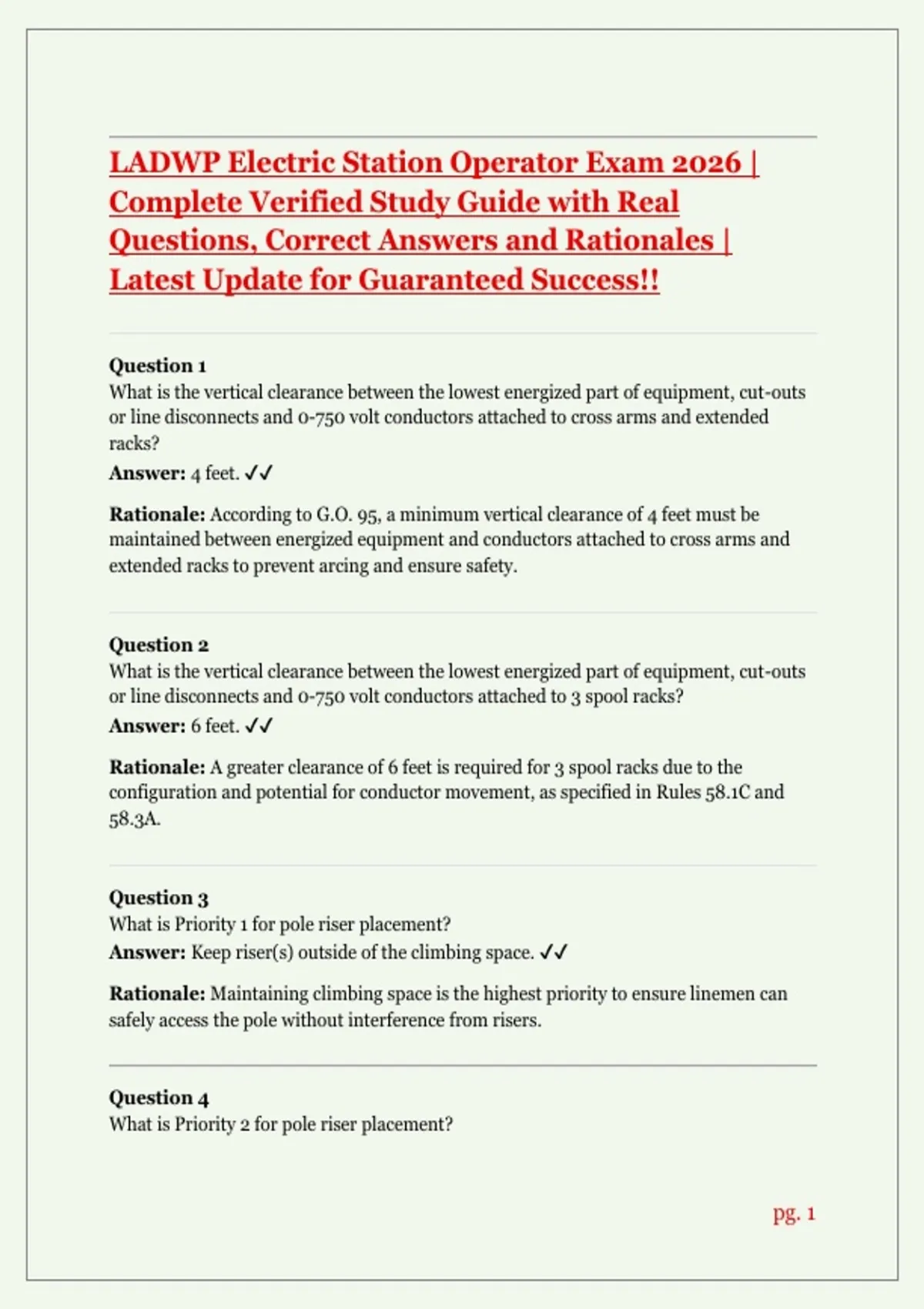 LADWP Electric Station Operator Exam 2026 | Complete Verified Study Guide with Real Questions, Correct Answers and Rationales | Latest Update for Guaranteed Success!!

Question 1
What is the vertical clearance between the lowest energized part of equipment, cut-outs or line disconnects and 0-750 volt conductors attached to cross arms and extended racks?
Answer: 4 feet. ✓✓

Rationale: According to G.O. 95, a minimum vertical clearance of 4 feet must be maintained between energized equipment and conductors attached to cross arms and extended racks to prevent arcing and ensure safety.

Question 2
What is the vertical clearance between the lowest energized part of equipment, cut-outs or line disconnects and 0-750 volt conductors attached to 3 spool racks?
Answer: 6 feet. ✓✓

Rationale: A greater clearance of 6 feet is required for 3 spool racks due to the configuration and potential for conductor movement, as specified in Rules 58.1C and 58.3A.

Question 3
What is Priority 1 for pole riser placement?
Answer: Keep riser(s) outside of the climbing space. ✓✓

Rationale: Maintaining climbing space is the highest priority to ensure linemen can safely access the pole without interference from risers.

Question 4
What is Priority 2 for pole riser placement?

pg. 1